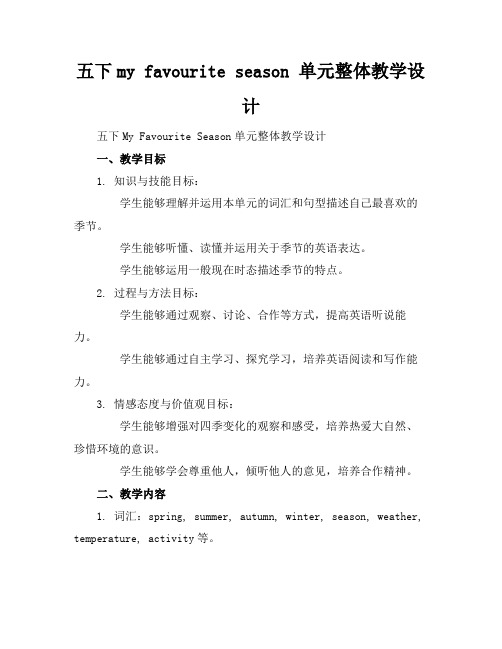 五下 my favourite season 单元整体教学设计

五下 My Favourite Season 单元整体教学设计

一、教学目标

1. 知识与技能目标：

学生能够理解并运用本单元的词汇和句型描述自己最喜欢的季节。

学生能够听懂、读懂并运用关于季节的英语表达。

学生能够运用一般现在时态描述季节的特点。

2. 过程与方法目标：

学生能够通过观察、讨论、合作等方式，提高英语听说能力。

学生能够通过自主学习、探究学习，培养英语阅读和写作能力。

3. 情感态度与价值观目标：

学生能够增强对四季变化的观察和感受，培养热爱大自然、珍惜环境的意识。

学生能够学会尊重他人，倾听他人的意见，培养合作精神。

二、教学内容

1. 词汇：spring, summer, autumn, winter, season, weather, temperature, activity 等。